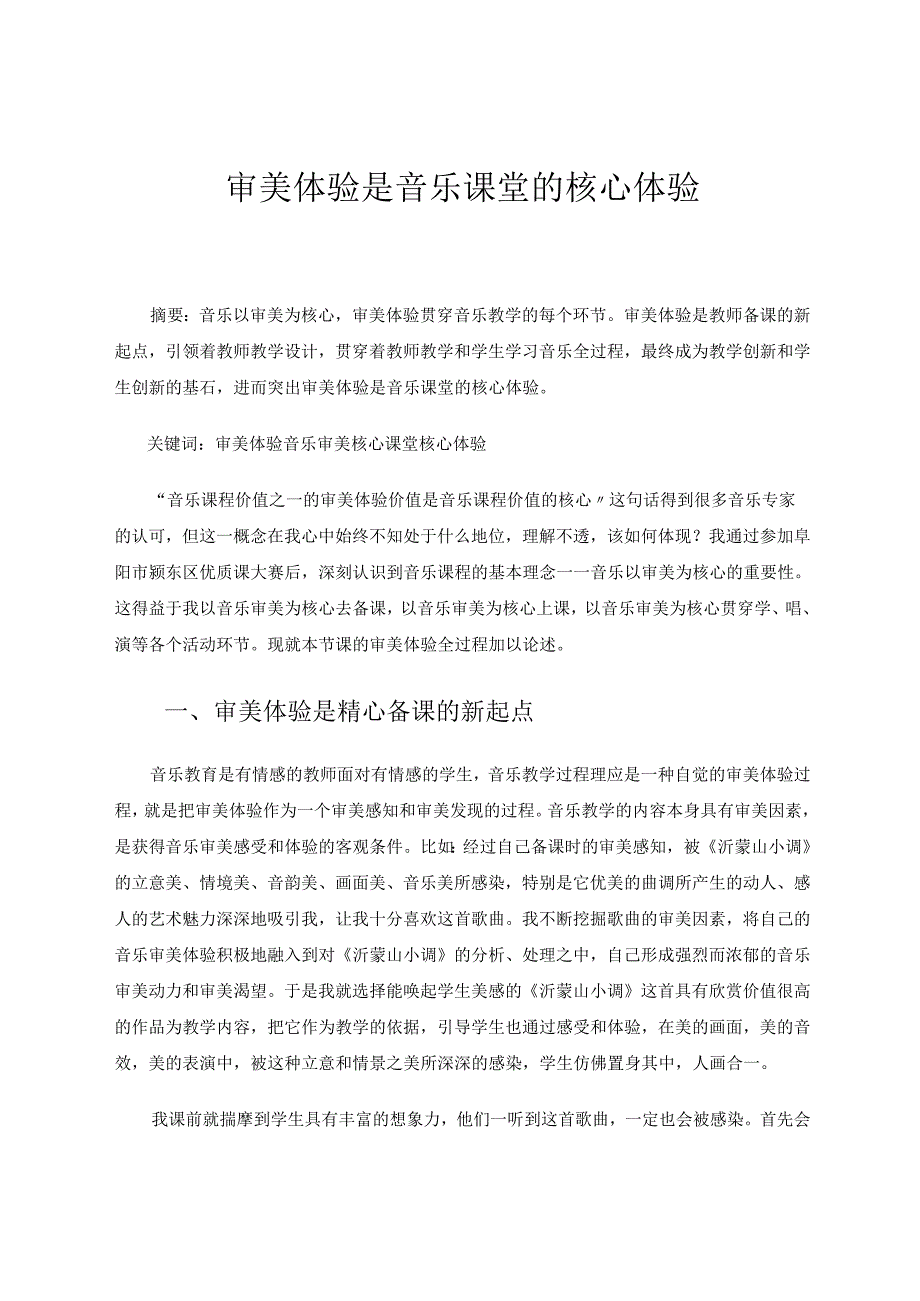 审美体验是音乐课堂的核心体验

摘要：音乐以审美为核心，审美体验贯穿音乐教学的每个环节。审美体验是教师备课的新起点，引领着教师教学设计，贯穿着教师教学和学生学习音乐全过程，最终成为教学创新和学生创新的基石，进而突出审美体验是音乐课堂的核心体验。

关键词：审美体验音乐审美核心课堂核心体验

“音乐课程价值之一的审美体验价值是音乐课程价值的核心〃这句话得到很多音乐专家的认可，但这一概念在我心中始终不知处于什么地位，理解不透，该如何体现？我通过参加阜阳市颍东区优质课大赛后，深刻认识到音乐课程的基本理念一一音乐以审美为核心的重要性。这得益于我以音乐审美为核心去备课，以音乐审美为核心上课，以音乐审美为核心贯穿学、唱、演等各个活动环节。现就本节课的审美体验全过程加以论述。

一、审美体验是精心备课的新起点

音乐教育是有情感的教师面对有情感的学生，音乐教学过程理应是一种自觉的审美体验过程，就是把审美体验作为一个审美感知和审美发现的过程。音乐教学的内容本身具有审美因素，是获得音乐审美感受和体验的客观条件。比如:经过自己备课时的审美感知，被《沂蒙山小调》的立意美、情境美、音韵美、画面美、音乐美所感染，特别是它优美的曲调所产生的动人、感人的艺术魅力深深地吸引我，让我十分喜欢这首歌曲。我不断挖掘歌曲的审美因素，将自己的音乐审美体验积极地融入到对《沂蒙山小调》的分析、处理之中，自己形成强烈而浓郁的音乐审美动力和审美渴望。于是我就选择能唤起学生美感的《沂蒙山小调》这首具有欣赏价值很高的作品为教学内容，把它作为教学的依据，引导学生也通过感受和体验，在美的画面，美的音效，美的表演中，被这种立意和情景之美所深深的感染，学生仿佛置身其中，人画合一。

我课前就揣摩到学生具有丰富的想象力，他们一听到这首歌曲，一定也会被感染。首先会